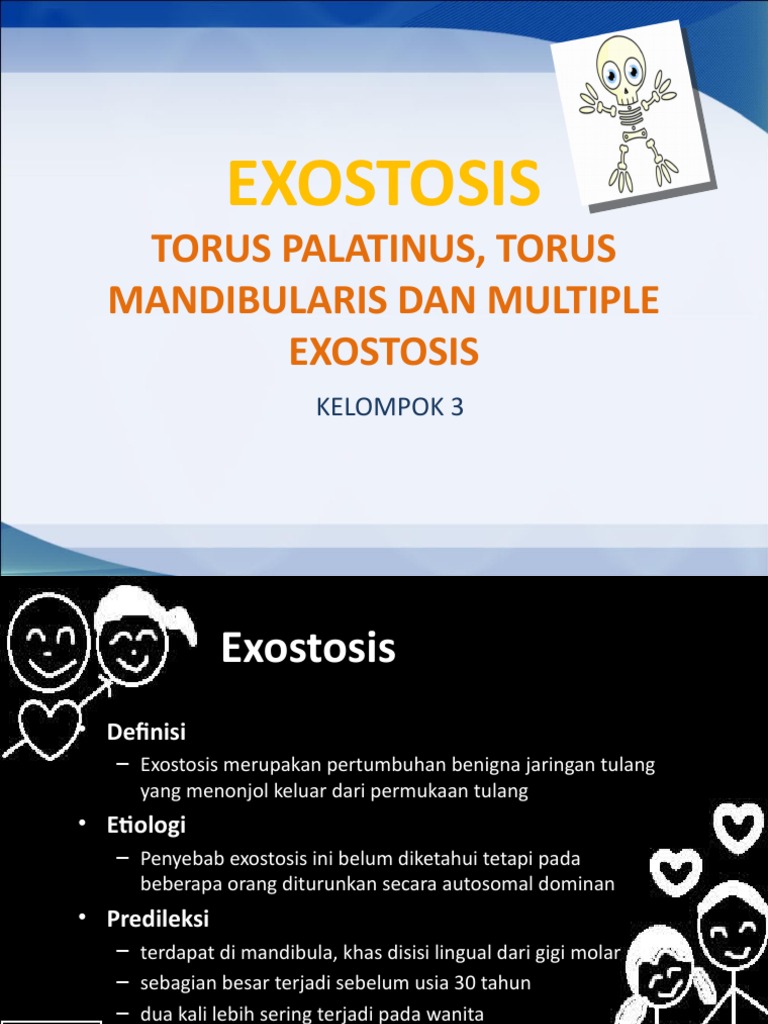 EXOSTOSIS

TORUS PALATINUS, TORUS MANDIBULARIS DAN MULTIPLE EXOSTOSIS

KELOMPOK 3

Exostosis

• Definisi
– Exostosis merupakan pertumbuhan benigna jaringan tulang yang menonjol keluar dari permukaan tulang

• Etiologi
– Penyebab exostosis ini belum diketahui tetapi pada beberapa orang diturunkan secara autosomal dominan

• Predileksi
– terdapat di mandibula, khas disisi lingual dari gigi molar
– sebagian besar terjadi sebelum usia 30 tahun
– dua kali lebih sering terjadi pada wanita